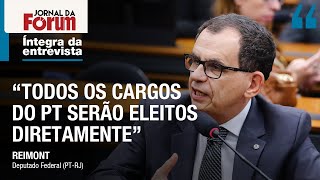 JORNAL DA
FORUM

Íntegra da entrevista

“TODOS OS CARGOS DO PT SERÃO ELEITOS DIRETAMENTE”

REIMONT
Deputado Federal (PT-RJ)